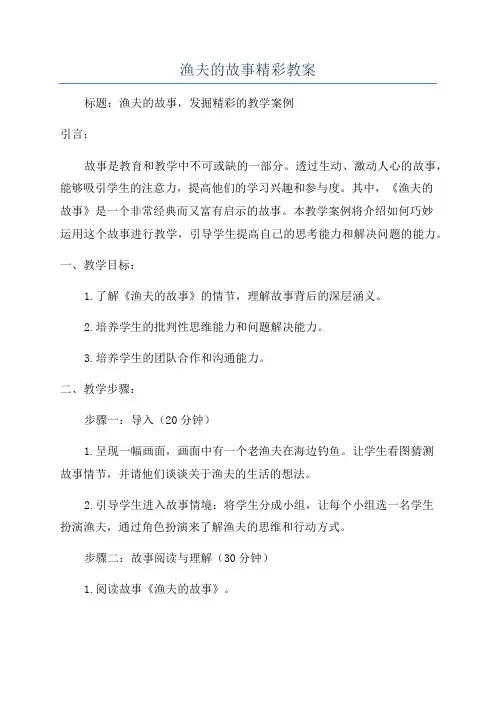 渔夫的故事精彩教案

标题：渔夫的故事，发掘精彩的教学案例

引言：

故事是教育和教学中不可或缺的一部分。透过生动、激动人心的故事，能够吸引学生的注意力，提高他们的学习兴趣和参与度。其中，《渔夫的故事》是一个非常经典而又富有启示的故事。本教学案例将介绍如何巧妙运用这个故事进行教学，引导学生提高自己的思考能力和解决问题的能力。

一、教学目标：

1.了解《渔夫的故事》的情节，理解故事背后的深层涵义。

2.培养学生的批判性思维能力和问题解决能力。

3.培养学生的团队合作和沟通能力。

二、教学步骤：

步骤一：导入（20分钟）

1.呈现一幅画面，画面中有一个老渔夫在海边钓鱼。让学生看图猜测故事情节，并请他们谈谈关于渔夫的生活的想法。

2.引导学生进入故事情境：将学生分成小组，让每个小组选一名学生扮演渔夫，通过角色扮演来了解渔夫的思维和行动方式。

步骤二：故事阅读与理解（30分钟）

1.阅读故事《渔夫的故事》。